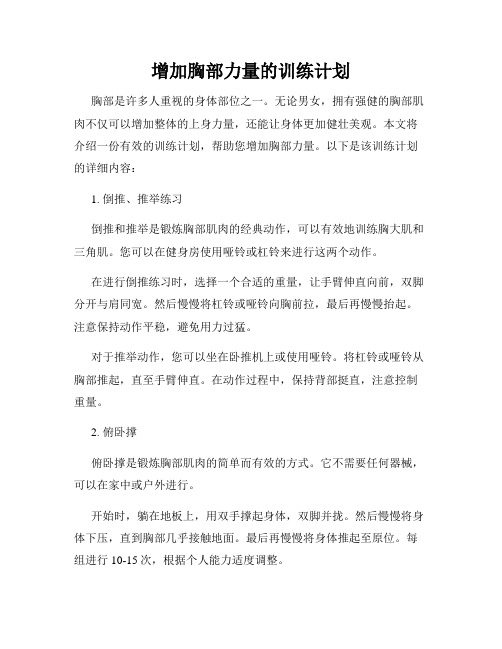 增加胸部力量的训练计划

胸部是许多人重视的身体部位之一。无论男女，拥有强健的胸部肌肉不仅可以增加整体的上身力量，还能让身体更加健壮美观。本文将介绍一份有效的训练计划，帮助您增加胸部力量。以下是该训练计划的详细内容：

1. 倒推、推举练习

倒推和推举是锻炼胸部肌肉的经典动作，可以有效地训练胸大肌和三角肌。您可以在健身房使用哑铃或杠铃来进行这两个动作。

在进行倒推练习时，选择一个合适的重量，让手臂伸直向前，双脚分开与肩同宽。然后慢慢将杠铃或哑铃向胸前拉，最后再慢慢抬起。注意保持动作平稳，避免用力过猛。

对于推举动作，您可以坐在卧推机上或使用哑铃。将杠铃或哑铃从胸部推起，直至手臂伸直。在动作过程中，保持背部挺直，注意控制重量。

2. 俯卧撑

俯卧撑是锻炼胸部肌肉的简单而有效的方式。它不需要任何器械，可以在家中或户外进行。

开始时，躺在地板上，用双手撑起身体，双脚并拢。然后慢慢将身体下压，直到胸部几乎接触地面。最后再慢慢将身体推起至原位。每组进行 10-15 次，根据个人能力适度调整。